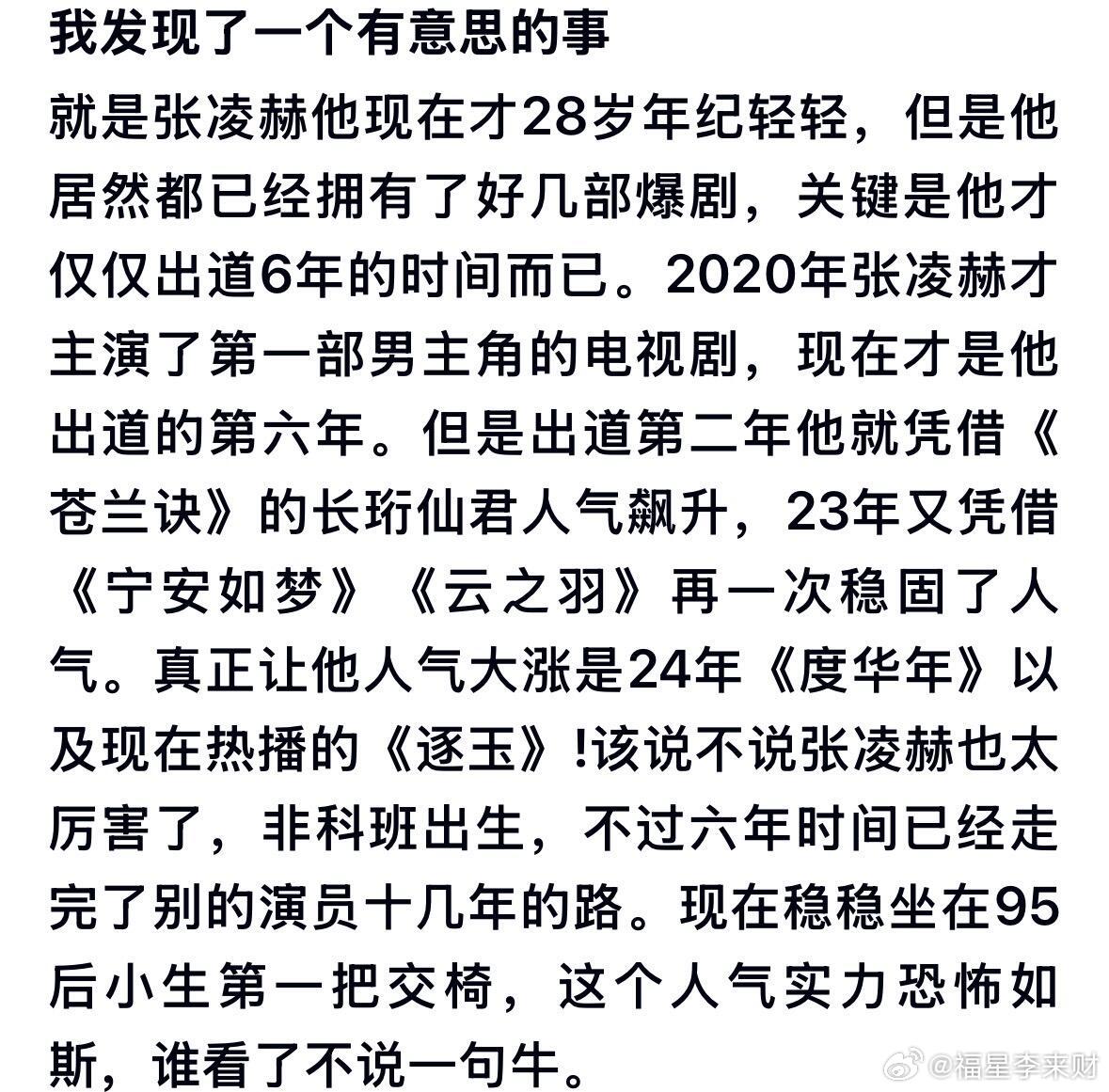 我发现了一个有意思的事

就是张凌赫他现在才28岁年纪轻轻，但是他居然都已经拥有了好几部爆剧，关键是他才仅仅出道6年的时间而已。2020年张凌赫才主演了第一部男主角的电视剧，现在才是他出道的第六年。但是出道第二年他就凭借《苍兰诀》的长珩仙君人气飙升，23年又凭借《宁安如梦》《云之羽》再一次稳固了人气。真正让他人气大涨是24年《度华年》以及现在热播的《逐玉》!该说不说张凌赫也太厉害了，非科班出生，不过六年时间已经走完了别的演员十几年的路。现在稳稳坐在95后小生第一把交椅，这个人气实力恐怖如斯，谁看了不说一句牛。

@福星李来财